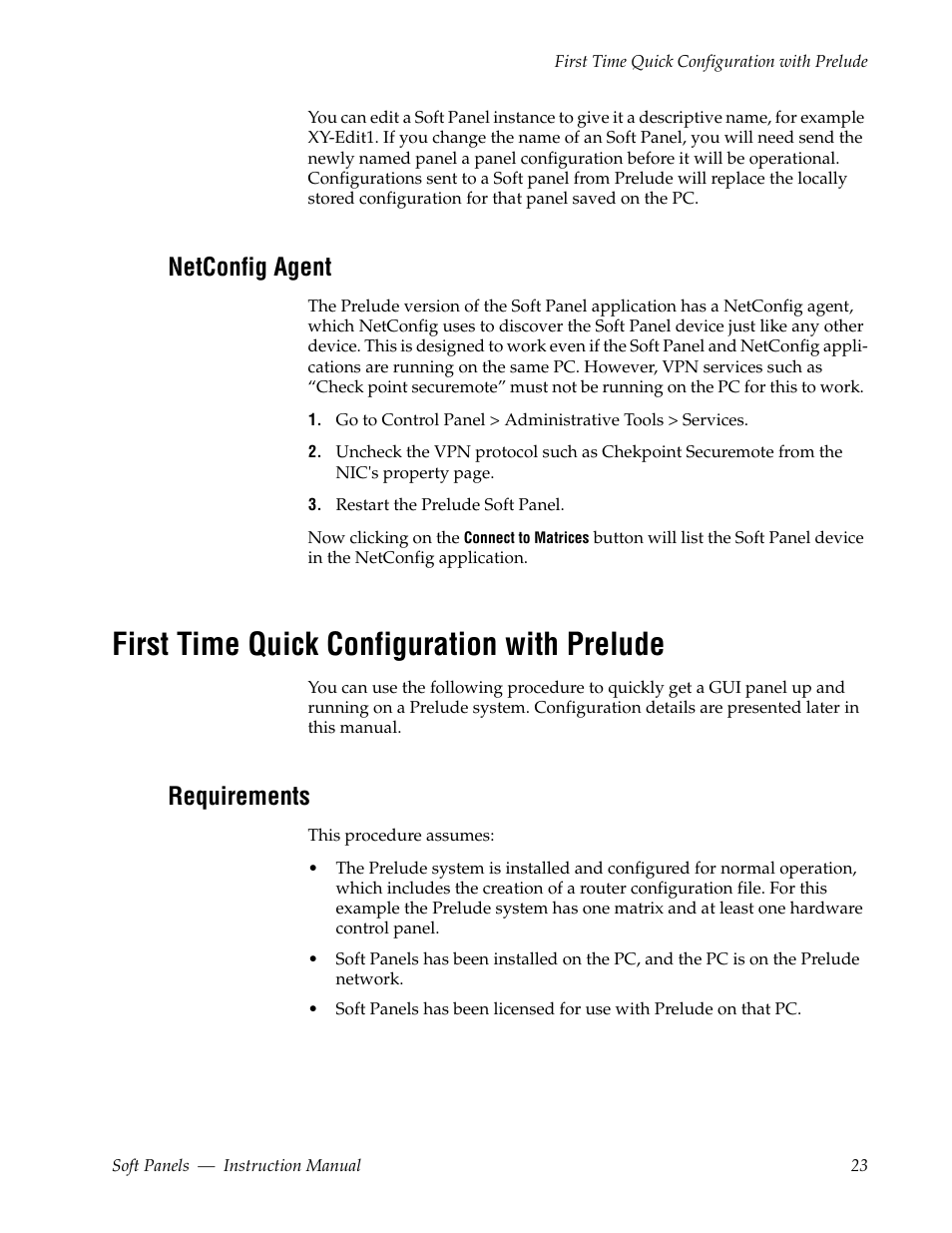 First Time Quick Configuration with Prelude

You can edit a Soft Panel instance to give it a descriptive name, for example XY-Edit1. If you change the name of an Soft Panel, you will need send the newly named panel a panel configuration before it will be operational. Configurations sent to a Soft panel from Prelude will replace the locally stored configuration for that panel saved on the PC.

NetConfig Agent

The Prelude version of the Soft Panel application has a NetConfig agent, which NetConfig uses to discover the Soft Panel device just like any other device. This is designed to work even if the Soft Panel and NetConfig applications are running on the same PC. However, VPN services such as “Check point securemote” must not be running on the PC for this to work.

1. Go to Control Panel > Administrative Tools > Services.

2. Uncheck the VPN protocol such as Chekpoint Securemote from the NIC's property page.

3. Restart the Prelude Soft Panel.

Now clicking on the Connect to Matrices button will list the Soft Panel device in the NetConfig application.

First Time Quick Configuration with Prelude

You can use the following procedure to quickly get a GUI panel up and running on a Prelude system. Configuration details are presented later in this manual.

Requirements

This procedure assumes:

• The Prelude system is installed and configured for normal operation, which includes the creation of a router configuration file. For this example the Prelude system has one matrix and at least one hardware control panel.

• Soft Panels has been installed on the PC, and the PC is on the Prelude network.

• Soft Panels has been licensed for use with Prelude on that PC.

Soft Panels — Instruction Manual 23